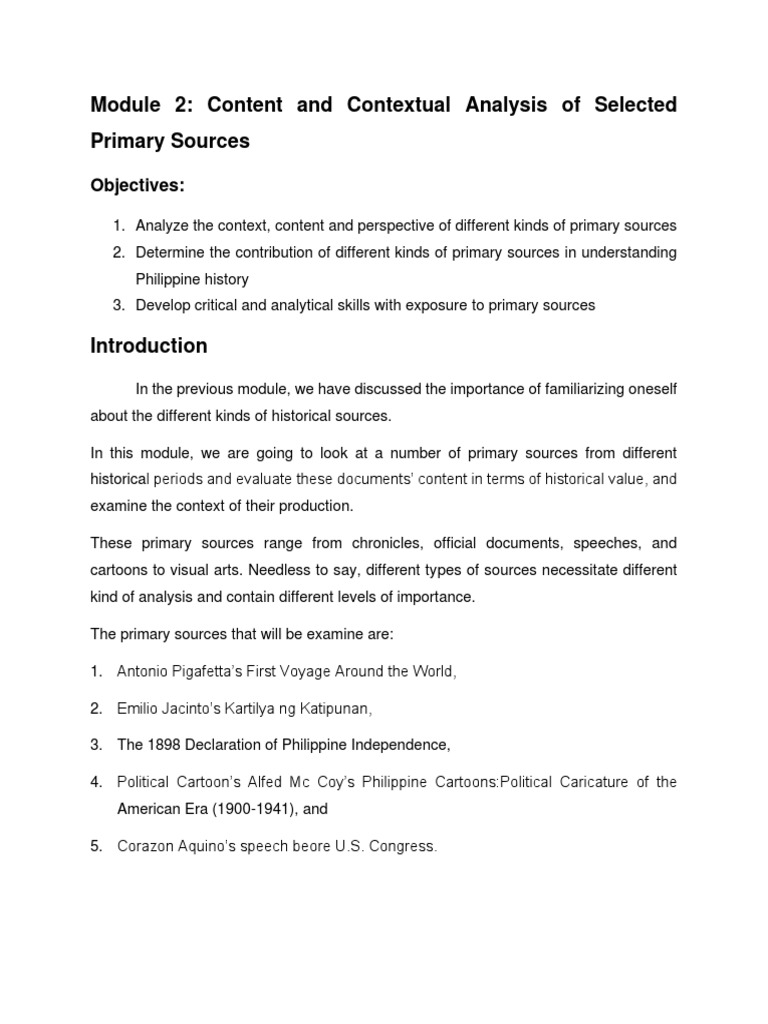 Module 2: Content and Contextual Analysis of Selected Primary Sources

Objectives:

1. Analyze the context, content and perspective of different kinds of primary sources
2. Determine the contribution of different kinds of primary sources in understanding Philippine history
3. Develop critical and analytical skills with exposure to primary sources

Introduction

In the previous module, we have discussed the importance of familiarizing oneself about the different kinds of historical sources.

In this module, we are going to look at a number of primary sources from different historical periods and evaluate these documents' content in terms of historical value, and examine the context of their production.

These primary sources range from chronicles, official documents, speeches, and cartoons to visual arts. Needless to say, different types of sources necessitate different kind of analysis and contain different levels of importance.

The primary sources that will be examine are:

1. Antonio Pigafetta's First Voyage Around the World,

2. Emilio Jacinto's Kartilya ng Katipunan,

3. The 1898 Declaration of Philippine Independence,

4. Political Cartoon's Alfed Mc Coy's Philippine Cartoons:Political Caricature of the American Era (1900-1941), and

5. Corazon Aquino's speech beore U.S. Congress.